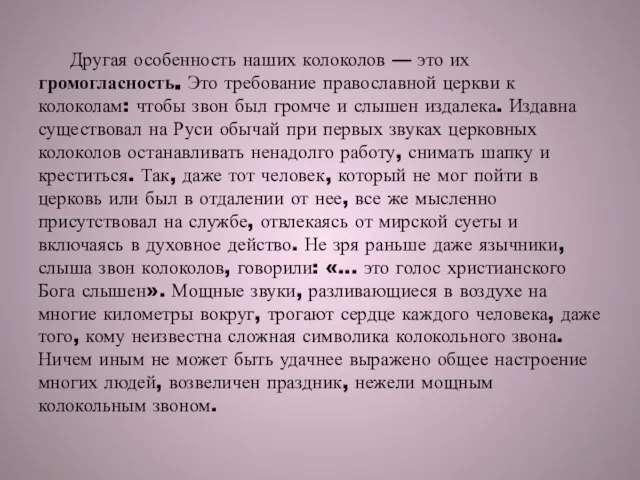 Другая особенность наших колоколов — это их громогласность. Это требование православной церкви к колоколам: чтобы звон был громче и слышен издалека. Издавна существовал на Руси обычай при первых звуках церковных колоколов останавливать ненадолго работу, снимать шапку и креститься. Так, даже тот человек, который не мог пойти в церковь или был в отдалении от нее, все же мысленно присутствовал на службе, отвлекаясь от мирской суеты и включаясь в духовное действо. Не зря раньше даже язычники, слыша звон колоколов, говорили: «... это голос христианского Бога слышен». Мощные звуки, разливающиеся в воздухе на многие километры вокруг, трогают сердце каждого человека, даже того, кому неизвестна сложная символика колокольного звона. Ничем иным не может быть удачнее выражено общее настроение многих людей, возвеличен праздник, нежели мощным колокольным звоном.